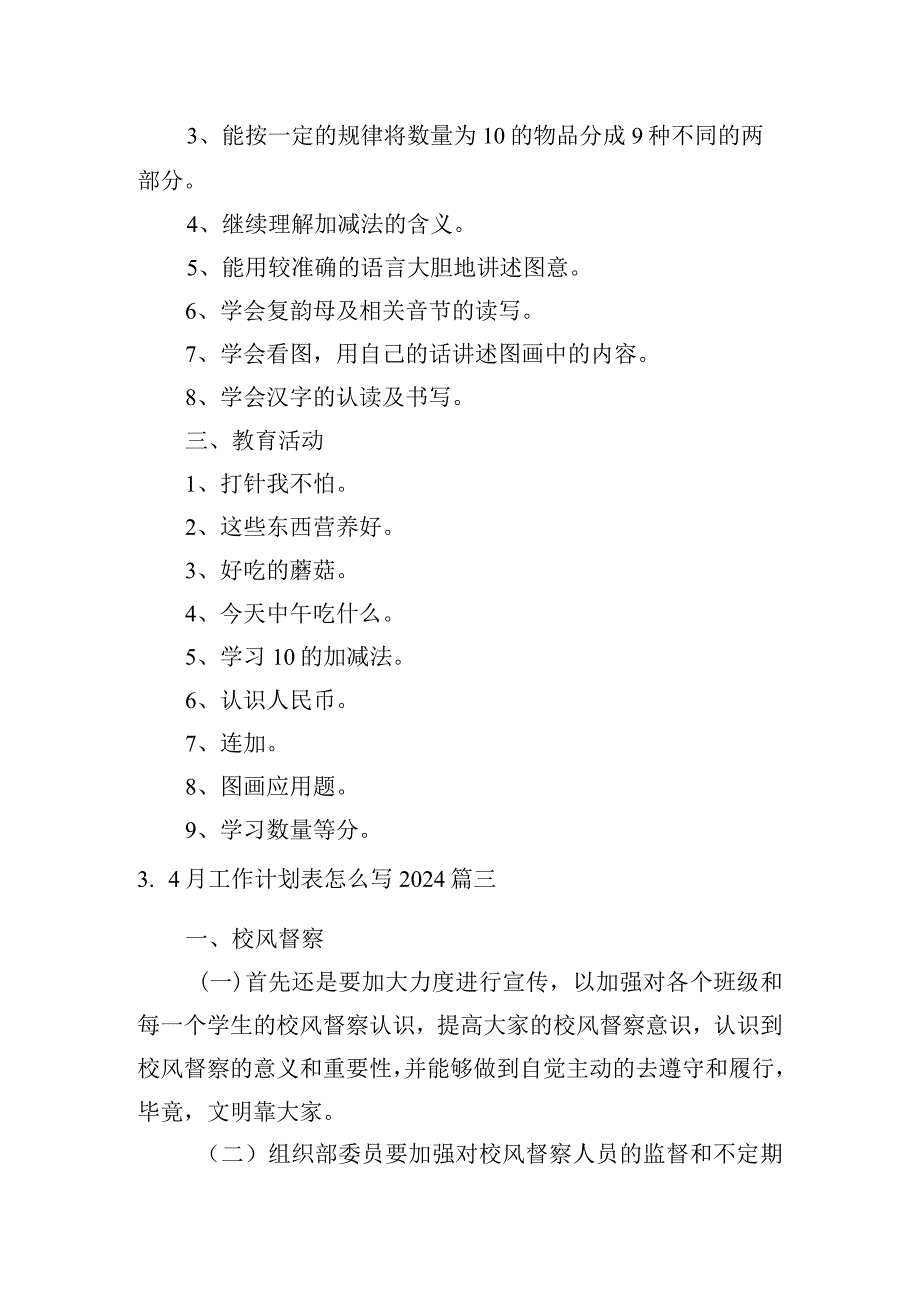 3、能按一定的规律将数量为10的物品分成9种不同的两部分。

4、继续理解加减法的含义。

5、能用较准确的语言大胆地讲述图意。

6、学会复韵母及相关音节的读写。

7、学会看图，用自己的话讲述图画中的内容。

8、学会汉字的认读及书写。

三、教育活动

1、打针我不怕。

2、这些东西营养好。

3、好吃的蘑菇。

4、今天中午吃什么。

5、学习10的加减法。

6、认识人民币。

7、连加。

8、图画应用题。

9、学习数量等分。

3. 4月工作计划表怎么写2024篇三

一、校风督察

(一)首先还是要加大力度进行宣传，以加强对各个班级和每一个学生的校风督察认识，提高大家的校风督察意识，认识到校风督察的意义和重要性，并能够做到自觉主动的去遵守和履行，毕竟，文明靠大家。

（二）组织部委员要加强对校风督察人员的监督和不定期